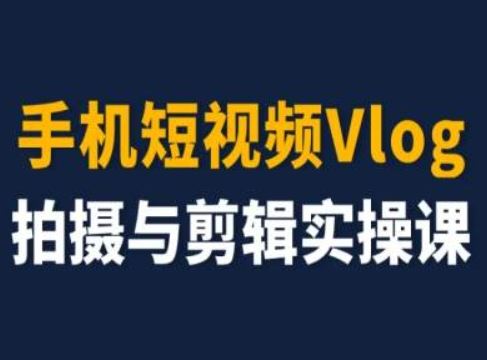 手机短视频Vlog
拍摄与剪辑实操课